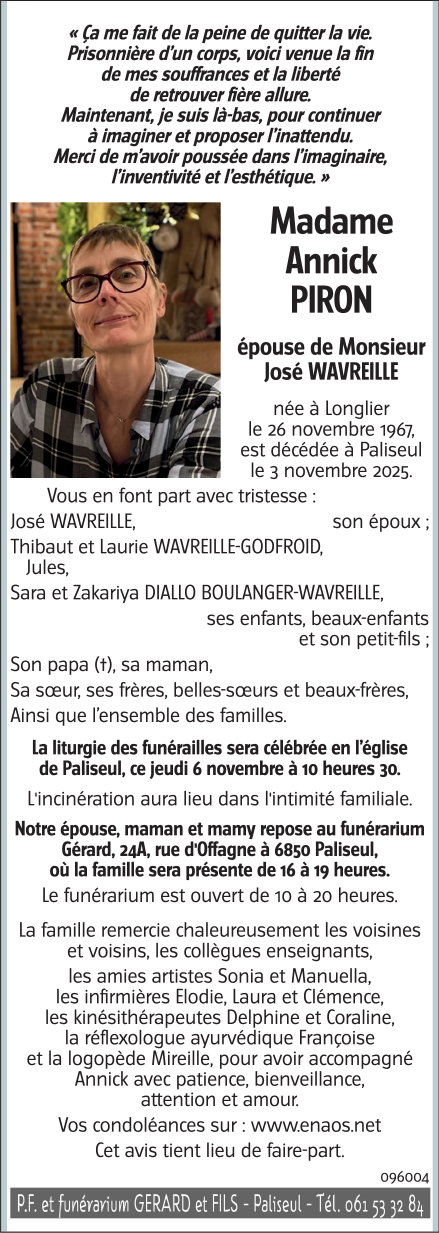 « Ça me fait de la peine de quitter la vie. Prisonnière d'un corps, voici venue la fin de mes souffrances et la liberté de retrouver fière allure. Maintenant, je suis là-bas, pour continuer à imaginer et proposer l'inattendu. Merci de m'avoir poussée dans l'imaginaire, l'inventivité et l'esthétique. »

Madame Annick PIRON

épouse de Monsieur José WAVREILLE

née à Longlier le 26 novembre 1967, est décédée à Paliseul le 3 novembre 2025.

Vous en font part avec tristesse :
José WAVREILLE, son époux ;
Thibaut et Laurie WAVREILLE-GODFROID,
Jules,
Sara et Zakariya DIALLO BOULANGER-WAVREILLE,
ses enfants, beaux-enfants et son petit-fils ;
Son papa (†), sa maman,
Sa sœur, ses frères, belles-sœurs et beaux-frères,
Ainsi que l'ensemble des familles.

La liturgie des funérailles sera célébrée en l'église de Paliseul, ce jeudi 6 novembre à 10 heures 30.

L'incinération aura lieu dans l'intimité familiale.

Notre épouse, maman et mamy repose au funérarium Gérard, 24A, rue d'Offagne à 6850 Paliseul, où la famille sera présente de 16 à 19 heures.

Le funérarium est ouvert de 10 à 20 heures.

La famille remercie chaleureusement les voisines et voisins, les collègues enseignants, les amies artistes Sonia et Manuella, les infirmières Elodie, Laura et Clémence, les kinésithérapeutes Delphine et Coraline, la réflexologue ayurvédique Françoise et la logopède Mireille, pour avoir accompagné Annick avec patience, bienveillance, attention et amour.

Vos condoléances sur : www.enaos.net

Cet avis tient lieu de faire-part.

096004

P.F. et funérarium GERARD et FILS - Paliseul - Tél. 061 53 32 84